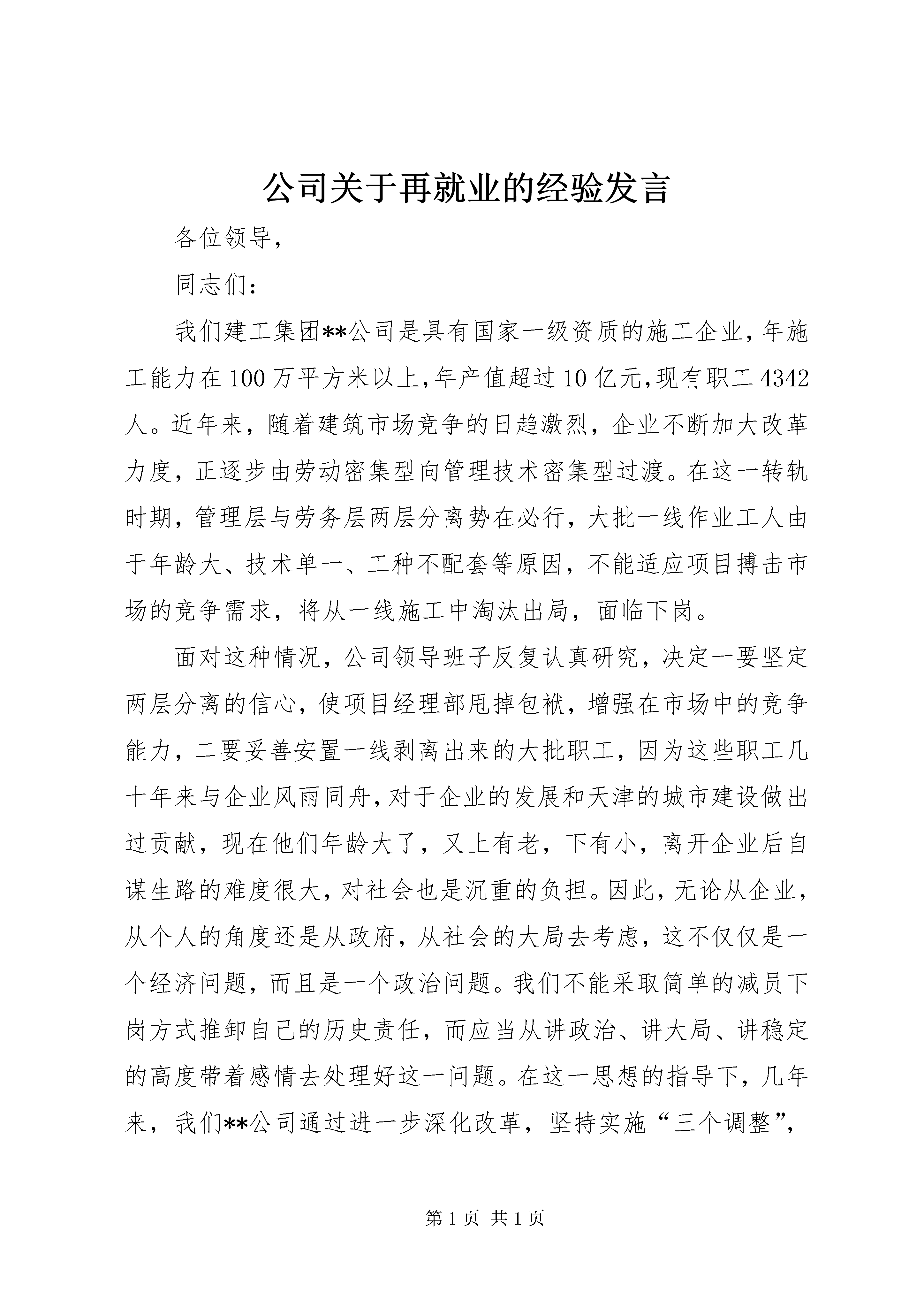 公司关于再就业的经验发言

各位领导，

同志们：

我们建工集团**公司是具有国家一级资质的施工企业，年施工能力在100万平方米以上，年产值超过10亿元，现有职工4342人。近年来，随着建筑市场竞争的日趋激烈，企业不断加大改革力度，正逐步由劳动密集型向管理技术密集型过渡。在这一转轨时期，管理层与劳务层两层分离势在必行，大批一线作业工人由于年龄大、技术单一、工种不配套等原因，不能适应项目搏击市场的竞争需求，将从一线施工中淘汰出局，面临下岗。

面对这种情况，公司领导班子反复认真研究，决定一要坚定两层分离的信心，使项目经理部甩掉包袱，增强在市场中的竞争能力，二要妥善安置一线剥离出来的大批职工，因为这些职工几十年来与企业风雨同舟，对于企业的发展和天津的城市建设做出过贡献，现在他们年龄大了，又上有老，下有小，离开企业后自谋生路的难度很大，对社会也是沉重的负担。因此，无论从企业，从个人的角度还是从政府，从社会的大局去考虑，这不仅仅是一个经济问题，而且是一个政治问题。我们不能采取简单的减员下岗方式推卸自己的历史责任，而应当从讲政治、讲大局、讲稳定的高度带着感情去处理好这一问题。在这一思想的指导下，几年来，我们**公司通过进一步深化改革，坚持实施“三个调整”，

第1页 共1页